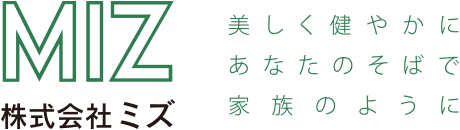 MIZ
株式会社ミズ

美しく健やかに
あなたのそばで
家族のように